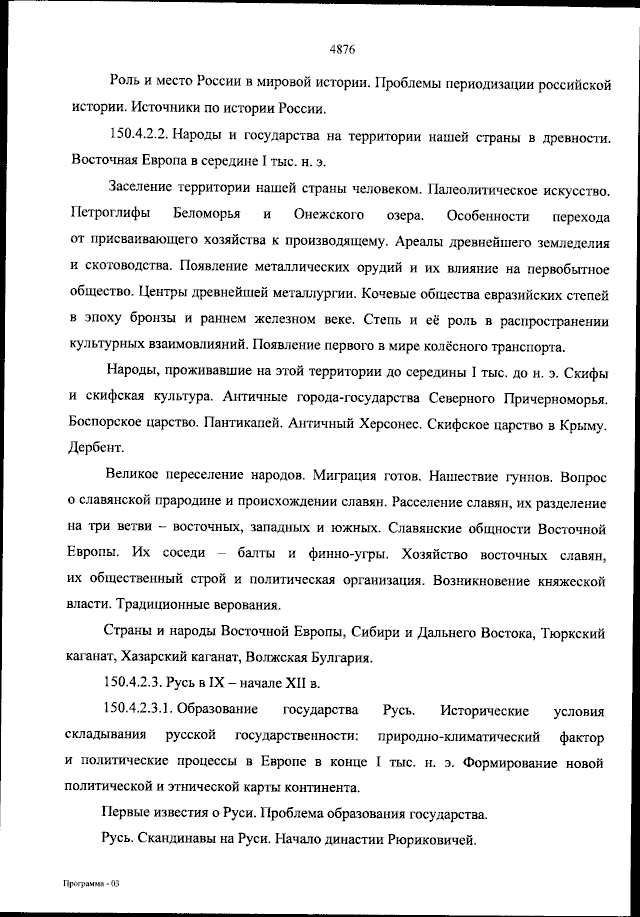 4876

Роль и место России в мировой истории. Проблемы периодизации российской истории. Источники по истории России.

150.4.2.2. Народы и государства на территории нашей страны в древности. Восточная Европа в середине I тыс. н. э.

Заселение территории нашей страны человеком. Палеолитическое искусство. Петроглифы Беломорья и Онежского озера. Особенности перехода от присваивающего хозяйства к производящему. Ареалы древнейшего земледелия и скотоводства. Появление металлических орудий и их влияние на первобытное общество. Центры древнейшей металлургии. Кочевые общества евразийских степей в эпоху бронзы и раннем железном веке. Степь и её роль в распространении культурных взаимовлияний. Появление первого в мире колёсного транспорта.

Народы, проживавшие на этой территории до середины I тыс. до н. э. Скифы и скифская культура. Античные города-государства Северного Причерноморья. Боспорское царство. Пантикапей. Античный Херсонес. Скифское царство в Крыму. Дербент.

Великое переселение народов. Миграция готов. Нашествие гуннов. Вопрос о славянской прародине и происхождении славян. Расселение славян, их разделение на три ветви – восточных, западных и южных. Славянские общности Восточной Европы. Их соседи – балты и финно-угры. Хозяйство восточных славян, их общественный строй и политическая организация. Возникновение княжеской власти. Традиционные верования.

Страны и народы Восточной Европы, Сибири и Дальнего Востока, Тюркский каганат, Хазарский каганат, Волжская Булгария.

150.4.2.3. Русь в IX – начале XII в.

150.4.2.3.1. Образование государства Русь. Исторические условия складывания русской государственности: природно-климатический фактор и политические процессы в Европе в конце I тыс. н. э. Формирование новой политической и этнической карты континента.

Первые известия о Руси. Проблема образования государства.

Русь. Скандинавы на Руси. Начало династии Рюриковичей.

Программа - 03